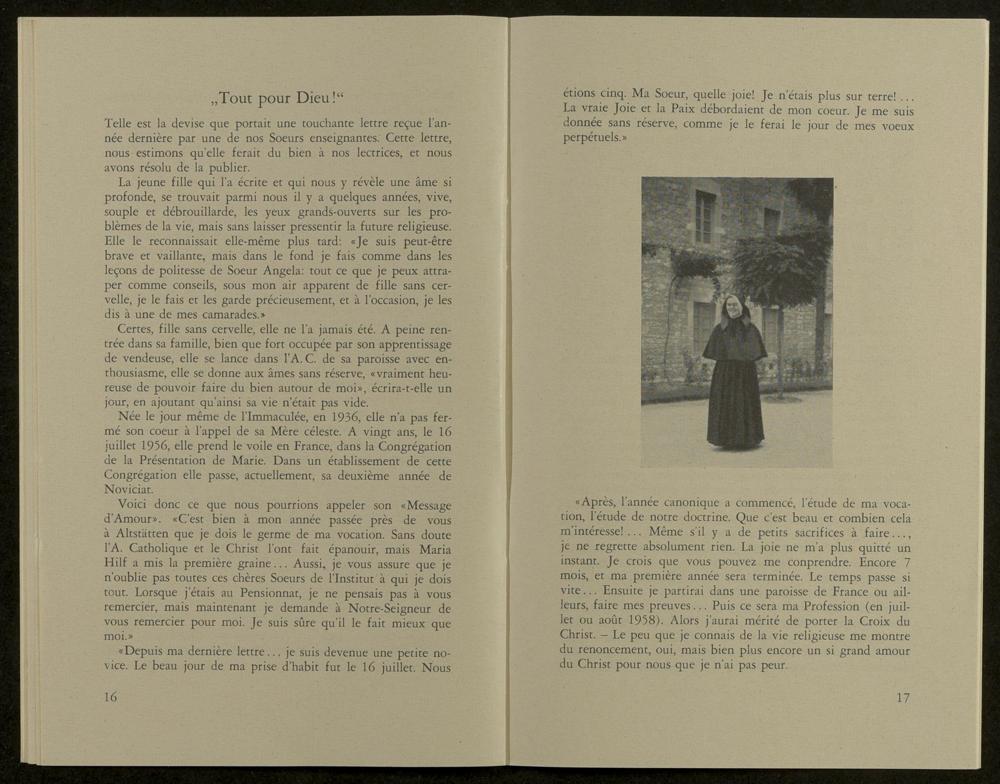 „Tout pour Dieu!“

Telle est la devise que portait une touchante lettre reçue l'année dernière par une de nos Soeurs enseignantes. Cette lettre, nous estimons qu'elle ferait du bien à nos lectrices, et nous avons résolu de la publier.

La jeune fille qui l'a écrite et qui nous y révèle une âme si profonde, se trouvait parmi nous il y a quelques années, vive, souple et débrouillarde, les yeux grands-ouverts sur les problèmes de la vie, mais sans laisser pressentir la future religieuse. Elle le reconnaissait elle-même plus tard: «Je suis peut-être brave et vaillante, mais dans le fond je fais comme dans les leçons de politesse de Soeur Angela: tout ce que je peux attraper comme conseils, sous mon air apparent de fille sans cervelle, je le fais et les garde précieusement, et à l'occasion, je les dis à une de mes camarades.»

Certes, fille sans cervelle, elle ne l'a jamais été. A peine rentrée dans sa famille, bien que fort occupée par son apprentissage de vendeuse, elle se lance dans l'A. C. de sa paroisse avec enthousiasme, elle se donne aux âmes sans réserve, «vraiment heureuse de pouvoir faire du bien autour de moi», écrira-t-elle un jour, en ajoutant qu'ainsi sa vie n'était pas vide.

Née le jour même de l'Immaculée, en 1936, elle n'a pas fermé son coeur à l'appel de sa Mère céleste. A vingt ans, le 16 juillet 1956, elle prend le voile en France, dans la Congrégation de la Présentation de Marie. Dans un établissement de cette Congrégation elle passe, actuellement, sa deuxième année de Noviciat.

Voici donc ce que nous pourrions appeler son «Message d'Amour». «C'est bien à mon année passée près de vous à Altstätten que je dois le germe de ma vocation. Sans doute l'A. Catholique et le Christ l'ont fait épanouir, mais Maria Hilf a mis la première graine... Aussi, je vous assure que je n'oublie pas toutes ces chères Soeurs de l'Institut à qui je dois tout. Lorsque j'étais au Pensionnat, je ne pensais pas à vous remercier, mais maintenant je demande à Notre-Seigneur de vous remercier pour moi. Je suis sûre qu'il le fait mieux que moi.»

«Depuis ma dernière lettre... je suis devenue une petite novice. Le beau jour de ma prise d'habit fut le 16 juillet. Nous

16

étions cinq. Ma Soeur, quelle joie! Je n'étais plus sur terre!... La vraie Joie et la Paix débordaient de mon coeur. Je me suis donnée sans réserve, comme je le ferai le jour de mes voeux perpétuels.»

«Après, l'année canonique a commencé, l'étude de ma vocation, l'étude de notre doctrine. Que c'est beau et combien cela m'intéresse!... Même s'il y a de petits sacrifices à faire..., je ne regrette absolument rien. La joie ne m'a plus quitté un instant. Je crois que vous pouvez me comprendre. Encore 7 mois, et ma première année sera terminée. Le temps passe si vite... Ensuite je partirai dans une paroisse de France ou ailleurs, faire mes preuves... Puis ce sera ma Profession (en juillet ou août 1958). Alors j'aurai mérité de porter la Croix du Christ. – Le peu que je connais de la vie religieuse me montre du renoncement, oui, mais bien plus encore un si grand amour du Christ pour nous que je n'ai pas peur.

17